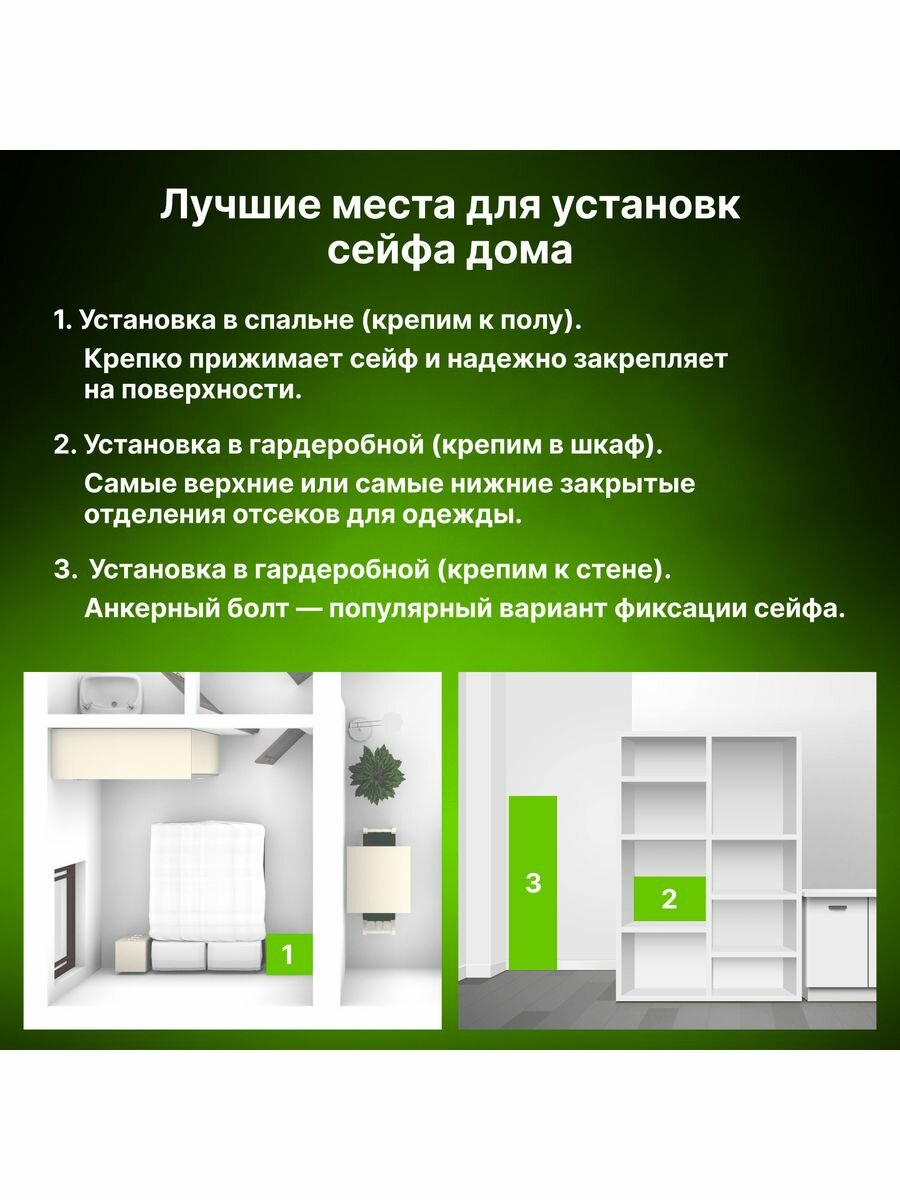 Лучшие места для установк сейфа дома

1. Установка в спальне (крепим к полу).
Крепко прижимает сейф и надежно закрепляет на поверхности.

2. Установка в гардеробной (крепим в шкаф).
Самые верхние или самые нижние закрытые отделения отсеков для одежды.

3. Установка в гардеробной (крепим к стене).
Анкерный болт — популярный вариант фиксации сейфа.

1

3

2